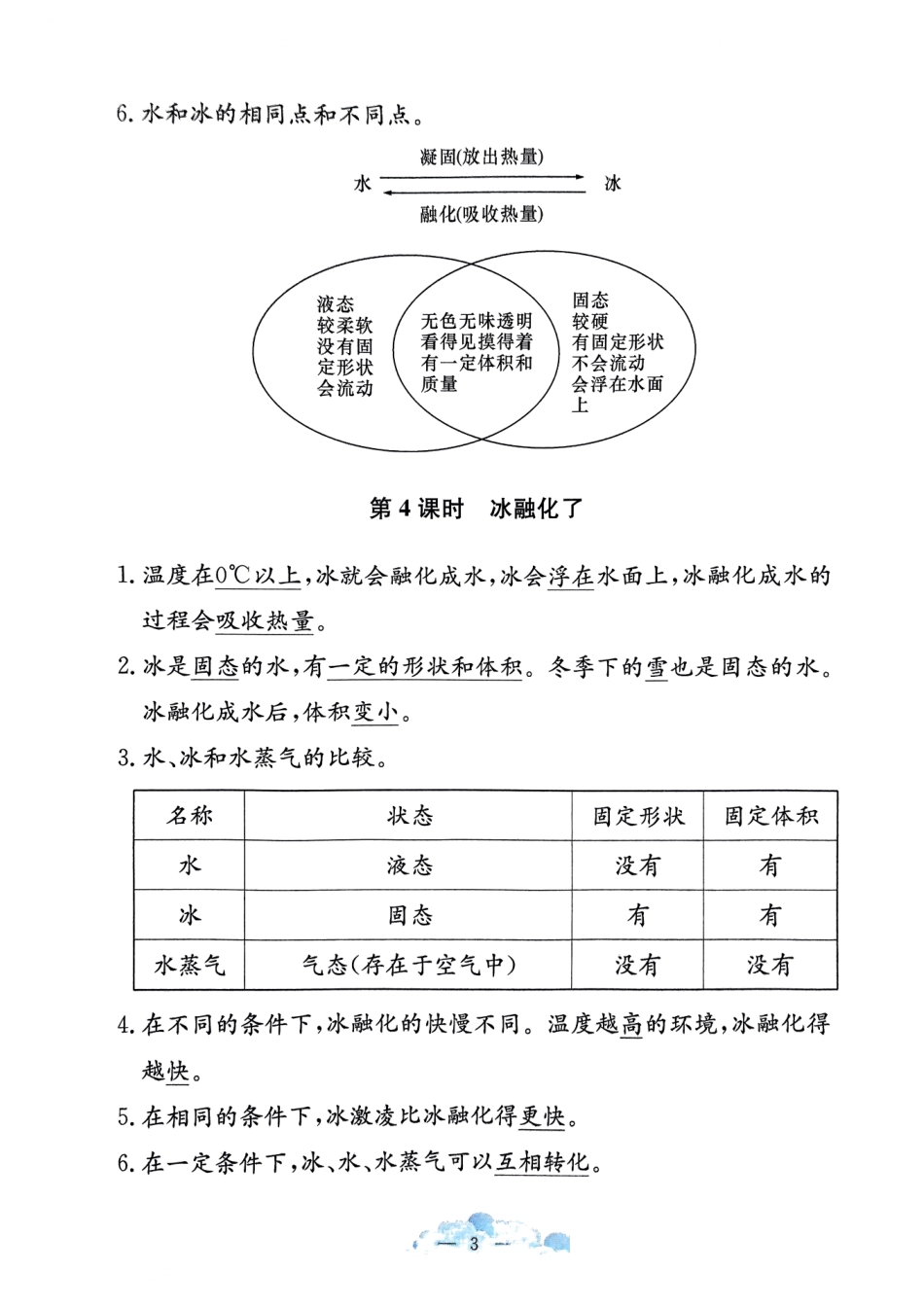 6. 水和冰的相同点和不同点。

凝固(放出热量)
水 冰
融化(吸收热量)

液态
较柔软
没有固定形状
会流动

无色无味透明
看得见摸得着
有一定体积和质量

固态
较硬
有固定形状
不会流动
会浮在水面上

第 4 课时 冰融化了

1. 温度在0℃以上,冰就会融化成水,冰会浮在水面上,冰融化成水的过程会吸收热量。

2. 冰是固态的水,有一定的形状和体积。冬季下的雪也是固态的水。冰融化成水后,体积变小。

3. 水、冰和水蒸气的比较。

| 名称 | 状态 | 固定形状 | 固定体积 |
|---|---|---|---|
| 水 | 液态 | 没有 | 有 |
| 冰 | 固态 | 有 | 有 |
| 水蒸气 | 气态(存在于空气中) | 没有 | 没有 |

4. 在不同的条件下,冰融化的快慢不同。温度越高的环境,冰融化得越快。

5. 在相同的条件下,冰激凌比冰融化得更快。

6. 在一定条件下,冰、水、水蒸气可以互相转化。

— 3 —